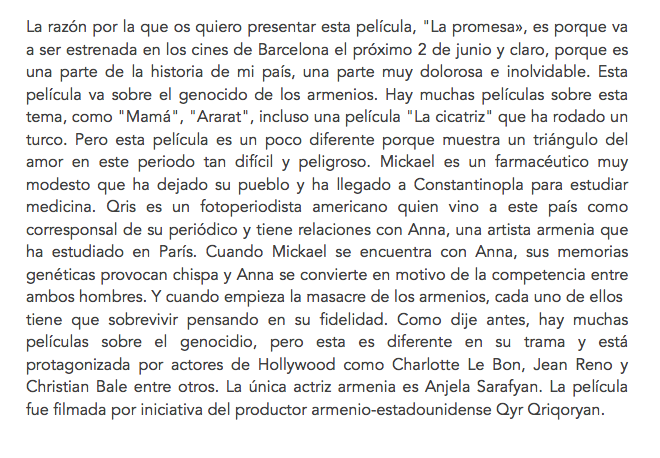 La razón por la que os quiero presentar esta película, "La promesa», es porque va a ser estrenada en los cines de Barcelona el próximo 2 de junio y claro, porque es una parte de la historia de mi país, una parte muy dolorosa e inolvidable. Esta película va sobre el genocido de los armenios. Hay muchas películas sobre esta tema, como "Mamá", "Ararat", incluso una película "La cicatriz" que ha rodado un turco. Pero esta película es un poco diferente porque muestra un triángulo del amor en este periodo tan difícil y peligroso. Mickael es un farmacéutico muy modesto que ha dejado su pueblo y ha llegado a Constantinopla para estudiar medicina. Qris es un fotoperiodista americano quien vino a este país como corresponsal de su periódico y tiene relaciones con Anna, una artista armenia que ha estudiado en París. Cuando Mickael se encuentra con Anna, sus memorias genéticas provocan chispa y Anna se convierte en motivo de la competencia entre ambos hombres. Y cuando empieza la masacre de los armenios, cada uno de ellos tiene que sobrevivir pensando en su fidelidad. Como dije antes, hay muchas películas sobre el genocidio, pero esta es diferente en su trama y está protagonizada por actores de Hollywood como Charlotte Le Bon, Jean Reno y Christian Bale entre otros. La única actriz armenia es Anjela Sarafyan. La película fue filmada por iniciativa del productor armenio-estadounidense Qyr Qriqoryan.